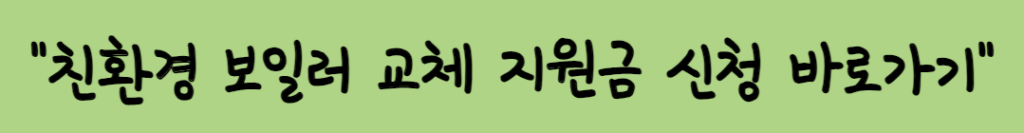 "친환경 보일러 교체 지원금 신청 바로가기"